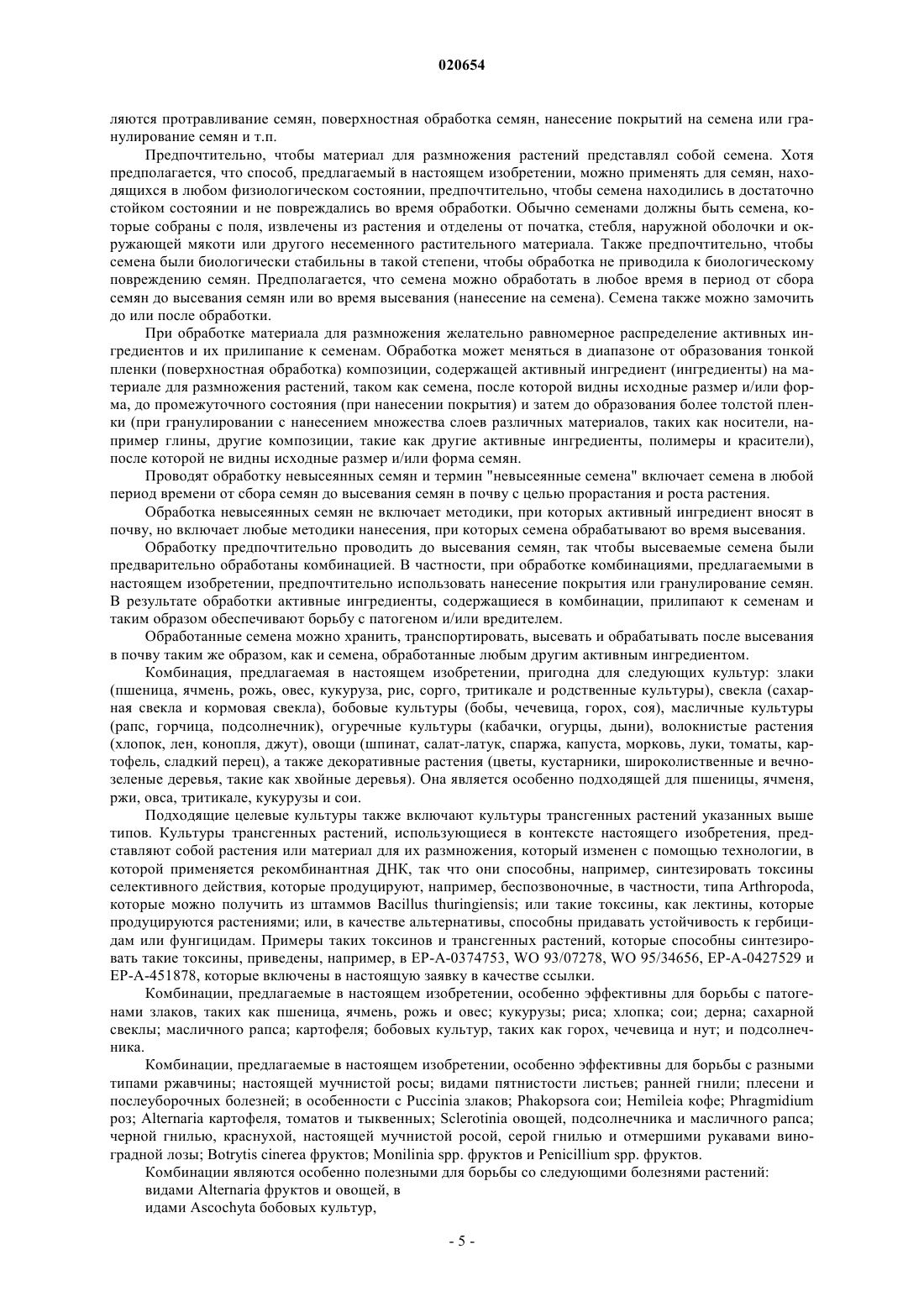 020654

ляются протравливание семян, поверхностная обработка семян, нанесение покрытий на семена или гранулирование семян и т.п.

Предпочтительно, чтобы материал для размножения растений представлял собой семена. Хотя предполагается, что способ, предлагаемый в настоящем изобретении, можно применять для семян, находящихся в любом физиологическом состоянии, предпочтительно, чтобы семена находились в достаточно стойком состоянии и не повреждались во время обработки. Обычно семенами должны быть семена, которые собраны с поля, извлечены из растения и отделены от початка, стебля, наружной оболочки и окружающей мякоти или другого несеменного растительного материала. Также предпочтительно, чтобы семена были биологически стабильны в такой степени, чтобы обработка не приводила к биологическому повреждению семян. Предполагается, что семена можно обработать в любое время в период от сбора семян до высевания семян или во время высевания (нанесение на семена). Семена также можно замочить до или после обработки.

При обработке материала для размножения желательно равномерное распределение активных ингредиентов и их прилипание к семенам. Обработка может меняться в диапазоне от образования тонкой пленки (поверхностная обработка) композиции, содержащей активный ингредиент (ингредиенты) на материале для размножения растений, таком как семена, после которой видны исходные размер и/или форма, до промежуточного состояния (при нанесении покрытия) и затем до образования более толстой пленки (при гранулировании с нанесением множества слоев различных материалов, таких как носители, например глины, другие композиции, такие как другие активные ингредиенты, полимеры и красители), после которой не видны исходные размер и/или форма семян.

Проводят обработку невысеянных семян и термин "невысеянные семена" включает семена в любой период времени от сбора семян до высевания семян в почву с целью прорастания и роста растения.

Обработка невысеянных семян не включает методики, при которых активный ингредиент вносят в почву, но включает любые методики нанесения, при которых семена обрабатывают во время высевания.

Обработку предпочтительно проводить до высевания семян, так чтобы высеваемые семена были предварительно обработаны комбинацией. В частности, при обработке комбинациями, предлагаемыми в настоящем изобретении, предпочтительно использовать нанесение покрытия или гранулирование семян. В результате обработки активные ингредиенты, содержащиеся в комбинации, прилипают к семенам и таким образом обеспечивают борьбу с патогеном и/или вредителем.

Обработанные семена можно хранить, транспортировать, высевать и обрабатывать после высевания в почву таким же образом, как и семена, обработанные любым другим активным ингредиентом.

Комбинация, предлагаемая в настоящем изобретении, пригодна для следующих культур: злаки (пшеница, ячмень, рожь, овес, кукуруза, рис, сорго, тритикале и родственные культуры), свекла (сахарная свекла и кормовая свекла), бобовые культуры (бобы, чечевица, горох, соя), масличные культуры (рапс, горчица, подсолнечник), огуречные культуры (кабачки, огурцы, дыни), волокнистые растения (хлопок, лен, конопля, джут), овощи (шпинат, салат-латук, спаржа, капуста, морковь, луки, томаты, картофель, сладкий перец), а также декоративные растения (цветы, кустарники, широколиственные и вечнозеленые деревья, такие как хвойные деревья). Она является особенно подходящей для пшеницы, ячменя, ржи, овса, тритикале, кукурузы и сои.

Подходящие целевые культуры также включают культуры трансгенных растений указанных выше типов. Культуры трансгенных растений, использующиеся в контексте настоящего изобретения, представляют собой растения или материал для их размножения, который изменен с помощью технологии, в которой применяется рекомбинантная ДНК, так что они способны, например, синтезировать токсины селективного действия, которые продуцируют, например, беспозвоночные, в частности, типа Arthropoda, которые можно получить из штаммов Bacillus thuringiensis; или такие токсины, как лектины, которые продуцируются растениями; или, в качестве альтернативы, способны придавать устойчивость к гербицидам или фунгицидам. Примеры таких токсинов и трансгенных растений, которые способны синтезировать такие токсины, приведены, например, в EP-A-0374753, WO 93/07278, WO 95/34656, EP-A-0427529 и EP-A-451878, которые включены в настоящую заявку в качестве ссылки.

Комбинации, предлагаемые в настоящем изобретении, особенно эффективны для борьбы с патогенами злаков, таких как пшеница, ячмень, рожь и овес; кукурузы; риса; хлопка; сои; дерна; сахарной свеклы; масличного рапса; картофеля; бобовых культур, таких как горох, чечевица и нут; и подсолнечника.

Комбинации, предлагаемые в настоящем изобретении, особенно эффективны для борьбы с разными типами ржавчины; настоящей мучнистой росы; видами пятнистости листьев; ранней гнили; плесени и послеуборочных болезней; в особенности с Puccinia злаков; Phakopsora сои; Hemileia кофе; Phragmidium роз; Alternaria картофеля, томатов и тыквенных; Sclerotinia овощей, подсолнечника и масличного рапса; черной гнилью, краснухой, настоящей мучнистой росой, серой гнилью и отмершими рукавами виноградной лозы; Botrytis cinerea фруктов; Monilinia spp. фруктов и Penicillium spp. фруктов.

Комбинации являются особенно полезными для борьбы со следующими болезнями растений:
видами Alternaria фруктов и овощей, в
идами Ascochyta бобовых культур,

- 5 -